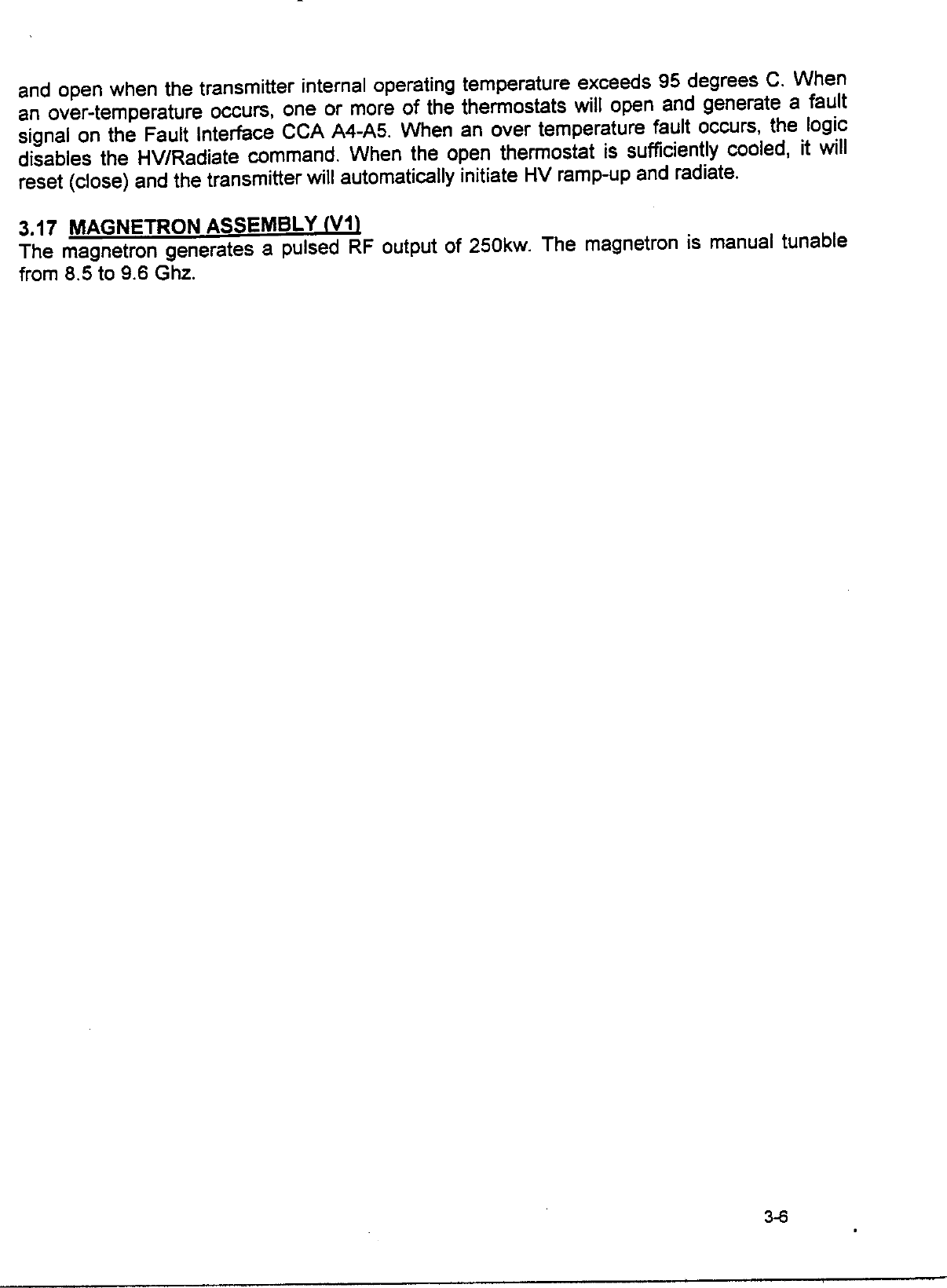 and open when the transmitter internal operating temperature exceeds 95 degrees C. When an over-temperature occurs, one or more of the thermostats will open and generate a fault signal on the Fault Interface CCA A4-A5. When an over temperature fault occurs, the logic disables the HV/Radiate command. When the open thermostat is sufficiently cooled, it will reset (close) and the transmitter will automatically initiate HV ramp-up and radiate.

3.17 MAGNETRON ASSEMBLY (V1)
The magnetron generates a pulsed RF output of 250kw. The magnetron is manual tunable from 8.5 to 9.6 Ghz.

3-6